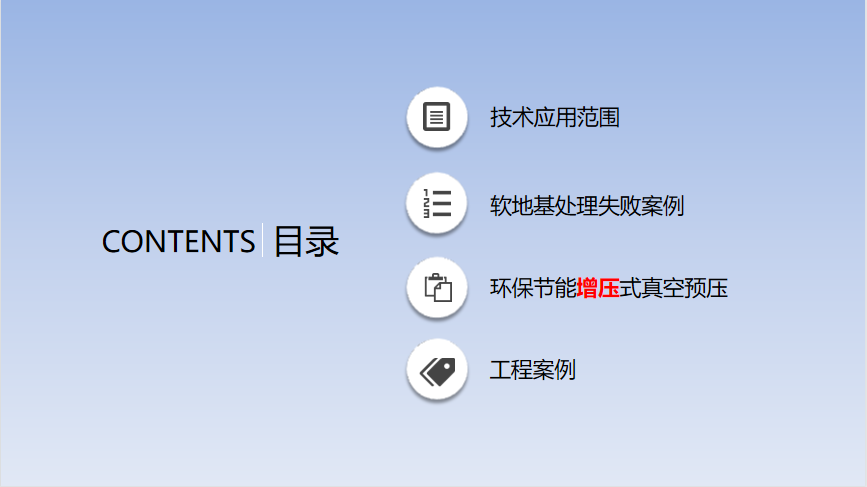 CONTENTS 目录

技术应用范围

软地基处理失败案例

环保节能增压式真空预压

工程案例